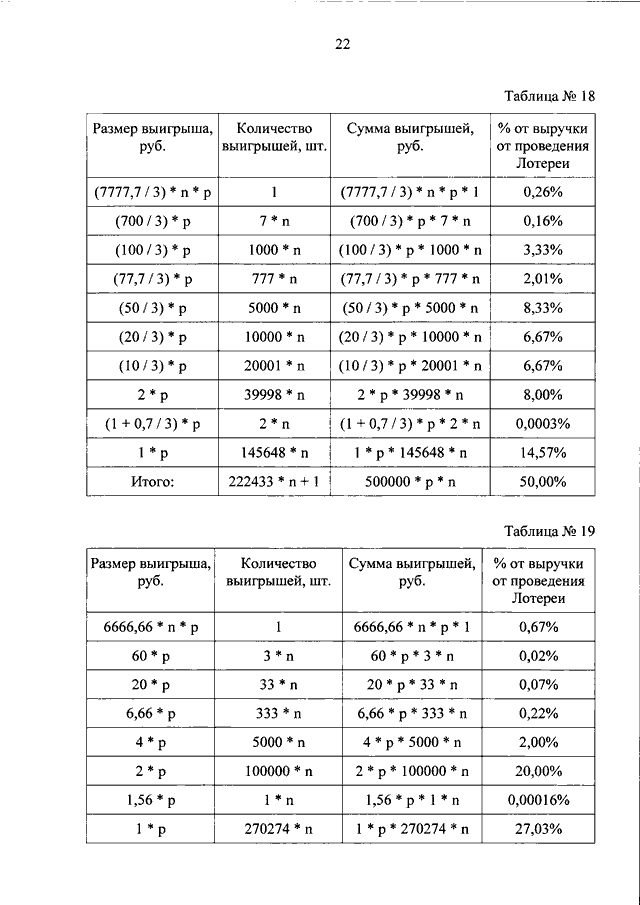 22

Таблица № 18

| Размер выигрыша, руб. | Количество выигрышей, шт. | Сумма выигрышей, руб. | % от выручки от проведения Лотереи |
|---|---|---|---|
| (7777,7 / 3) * n * p | 1 | (7777,7 / 3) * n * p * 1 | 0,26% |
| (700 / 3) * p | 7 * n | (700 / 3) * p * 7 * n | 0,16% |
| (100 / 3) * p | 1000 * n | (100 / 3) * p * 1000 * n | 3,33% |
| (77,7 / 3) * p | 777 * n | (77,7 / 3) * p * 777 * n | 2,01% |
| (50 / 3) * p | 5000 * n | (50 / 3) * p * 5000 * n | 8,33% |
| (20 / 3) * p | 10000 * n | (20 / 3) * p * 10000 * n | 6,67% |
| (10 / 3) * p | 20001 * n | (10 / 3) * p * 20001 * n | 6,67% |
| 2 * p | 39998 * n | 2 * p * 39998 * n | 8,00% |
| (1 + 0,7 / 3) * p | 2 * n | (1 + 0,7 / 3) * p * 2 * n | 0,0003% |
| 1 * p | 145648 * n | 1 * p * 145648 * n | 14,57% |
| Итого: | 222433 * n + 1 | 500000 * p * n | 50,00% |

Таблица № 19

| Размер выигрыша, руб. | Количество выигрышей, шт. | Сумма выигрышей, руб. | % от выручки от проведения Лотереи |
|---|---|---|---|
| 6666,66 * n * p | 1 | 6666,66 * n * p * 1 | 0,67% |
| 60 * p | 3 * n | 60 * p * 3 * n | 0,02% |
| 20 * p | 33 * n | 20 * p * 33 * n | 0,07% |
| 6,66 * p | 333 * n | 6,66 * p * 333 * n | 0,22% |
| 4 * p | 5000 * n | 4 * p * 5000 * n | 2,00% |
| 2 * p | 100000 * n | 2 * p * 100000 * n | 20,00% |
| 1,56 * p | 1 * n | 1,56 * p * 1 * n | 0,00016% |
| 1 * p | 270274 * n | 1 * p * 270274 * n | 27,03% |